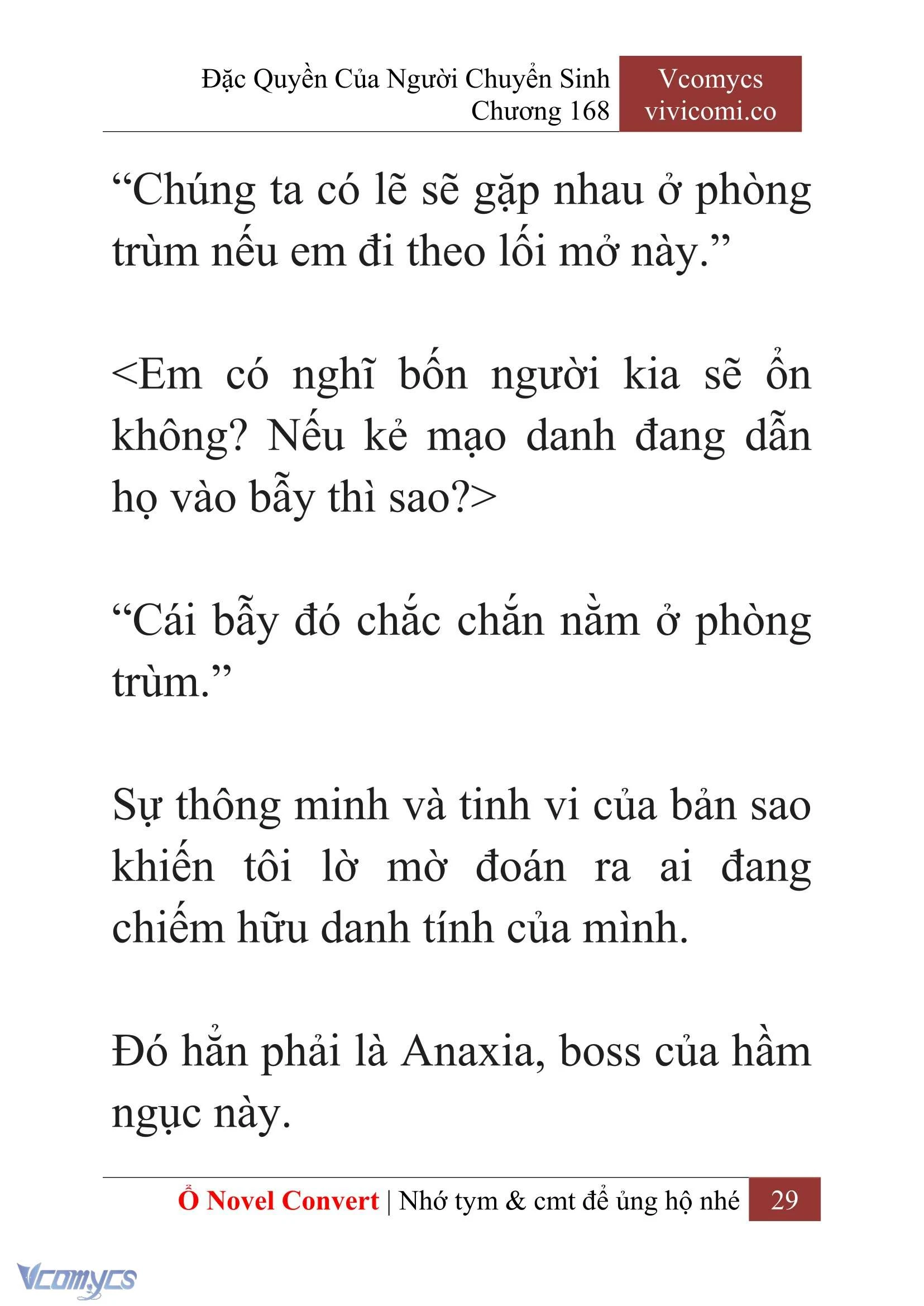 Đặc Quyền Của Người Chuyển Sinh
Chương 168

Vcomycs
vivicomi.co

“Chúng ta có lẽ sẽ gặp nhau ở phòng trùm nếu em đi theo lối mở này.”

<Em có nghĩ bốn người kia sẽ ổn không? Nếu kẻ mạo danh đang dẫn họ vào bẫy thì sao?>

“Cái bẫy đó chắc chắn nằm ở phòng trùm.”

Sự thông minh và tinh vi của bản sao khiến tôi lờ mờ đoán ra ai đang chiếm hữu danh tính của mình.

Đó hẳn phải là Anaxia, boss của hầm ngục này.

Ổ Novel Convert | Nhớ tym & cmt để ủng hộ nhé 29

Vcomycs